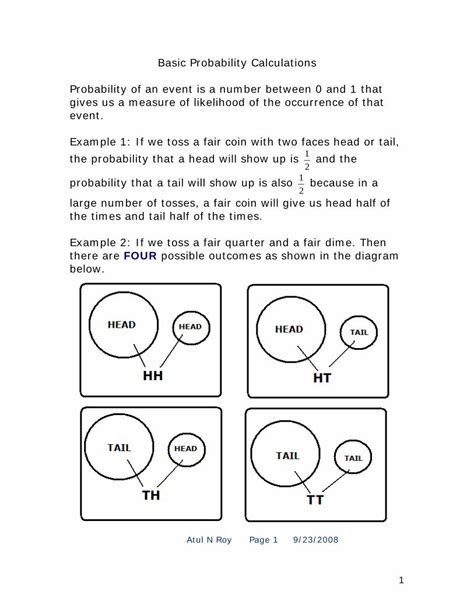 Basic Probability Calculations

Probability of an event is a number between 0 and 1 that gives us a measure of likelihood of the occurrence of that event.

Example 1: If we toss a fair coin with two faces head or tail, the probability that a head will show up is $\frac{1}{2}$ and the probability that a tail will show up is also $\frac{1}{2}$ because in a large number of tosses, a fair coin will give us head half of the times and tail half of the times.

Example 2: If we toss a fair quarter and a fair dime. Then there are FOUR possible outcomes as shown in the diagram below.

HEAD
HEAD
HH

HEAD
TAIL
HT

TAIL
HEAD
TH

TAIL
TAIL
TT

Atul N Roy Page 1 9/23/2008

1